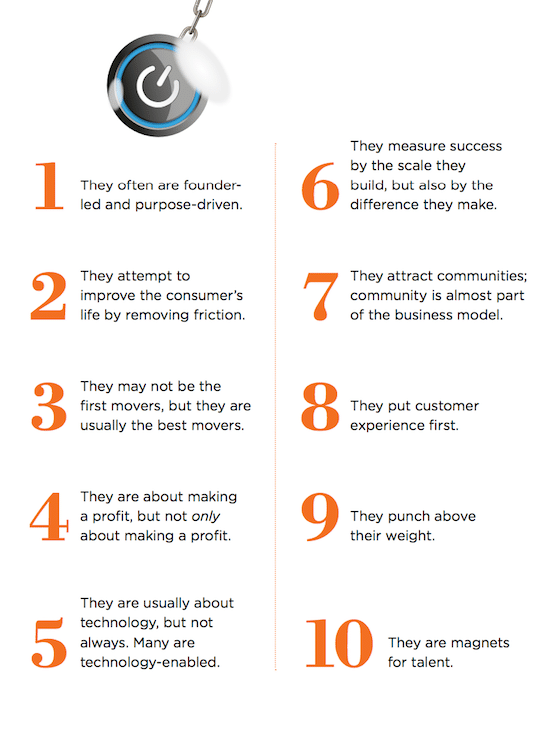 1 They often are founder-led and purpose-driven.

2 They attempt to improve the consumer's life by removing friction.

3 They may not be the first movers, but they are usually the best movers.

4 They are about making a profit, but not only about making a profit.

5 They are usually about technology, but not always. Many are technology-enabled.

6 They measure success by the scale they build, but also by the difference they make.

7 They attract communities; community is almost part of the business model.

8 They put customer experience first.

9 They punch above their weight.

10 They are magnets for talent.